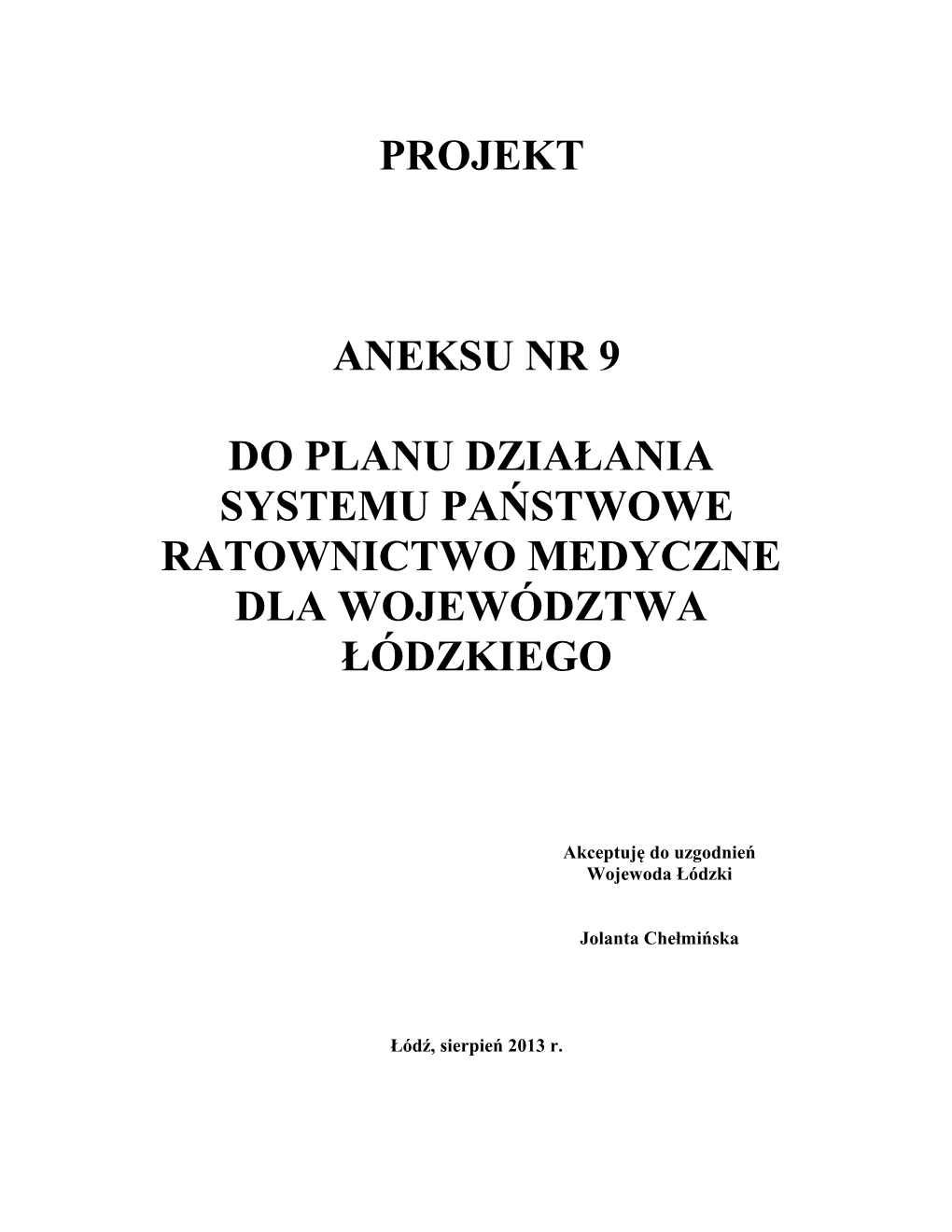 PROJEKT

ANEKSU NR 9

DO PLANU DZIAŁANIA SYSTEMU PAŃSTWOWE RATOWNICTWO MEDYCZNE DLA WOJEWÓDZTWA ŁÓDZKIEGO

Akceptuję do uzgodnień
Wojewoda Łódzki

Jolanta Chełmińska

Łódź, sierpień 2013 r.